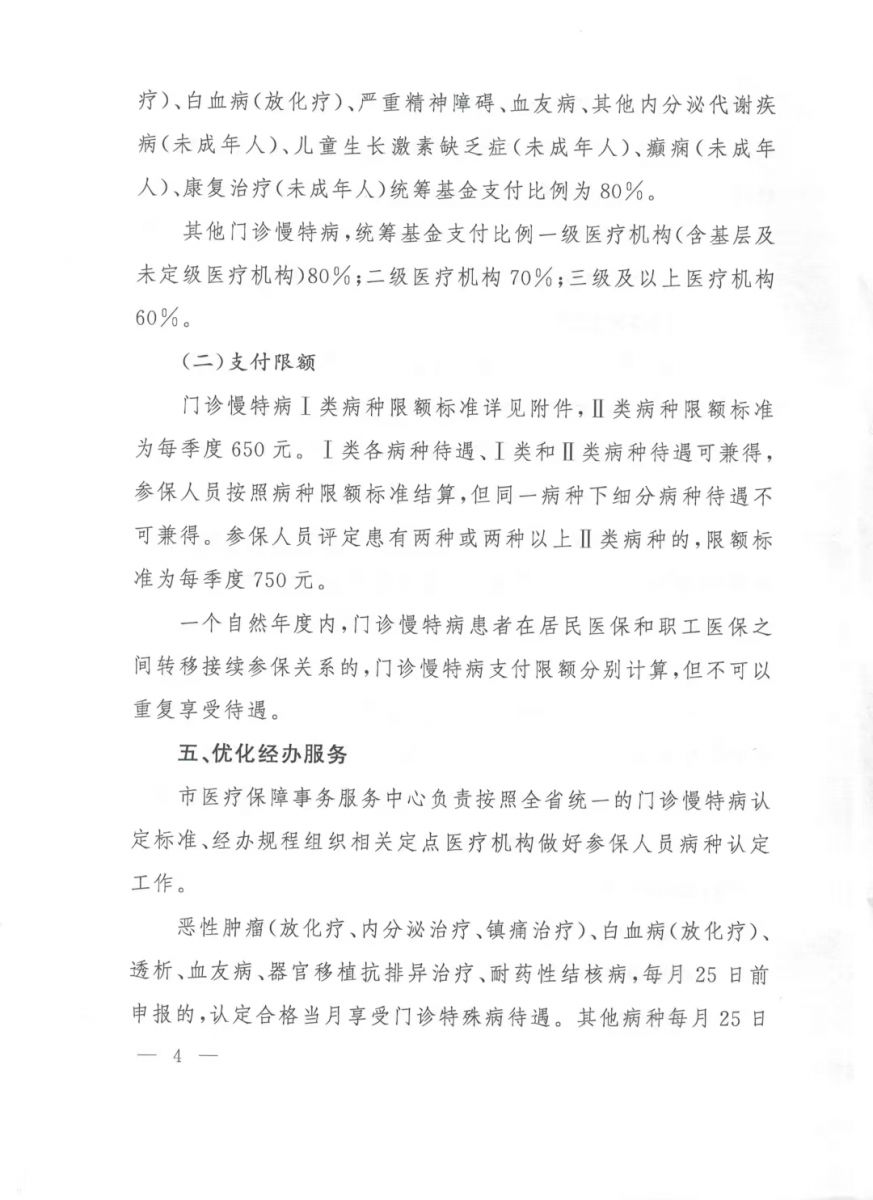 疗)、白血病(放化疗)、严重精神障碍、血友病、其他内分泌代谢疾病(未成年人)、儿童生长激素缺乏症(未成年人)、癫痫(未成年人)、康复治疗(未成年人)统筹基金支付比例为80%。

其他门诊慢特病,统筹基金支付比例一级医疗机构(含基层及未定级医疗机构)80%;二级医疗机构70%;三级及以上医疗机构60%。

(二)支付限额

门诊慢特病Ⅰ类病种限额标准详见附件,Ⅱ类病种限额标准为每季度650元。Ⅰ类各病种待遇、Ⅰ类和Ⅱ类病种待遇可兼得,参保人员按照病种限额标准结算,但同一病种下细分病种待遇不可兼得。参保人员评定患有两种或两种以上Ⅱ类病种的,限额标准为每季度750元。

一个自然年度内,门诊慢特病患者在居民医保和职工医保之间转移接续参保关系的,门诊慢特病支付限额分别计算,但不可以重复享受待遇。

五、优化经办服务

市医疗保障事务服务中心负责按照全省统一的门诊慢特病认定标准、经办规程组织相关定点医疗机构做好参保人员病种认定工作。

恶性肿瘤(放化疗、内分泌治疗、镇痛治疗)、白血病(放化疗)、透析、血友病、器官移植抗排异治疗、耐药性结核病,每月25日前申报的,认定合格当月享受门诊特殊病待遇。其他病种每月25日

— 4 —